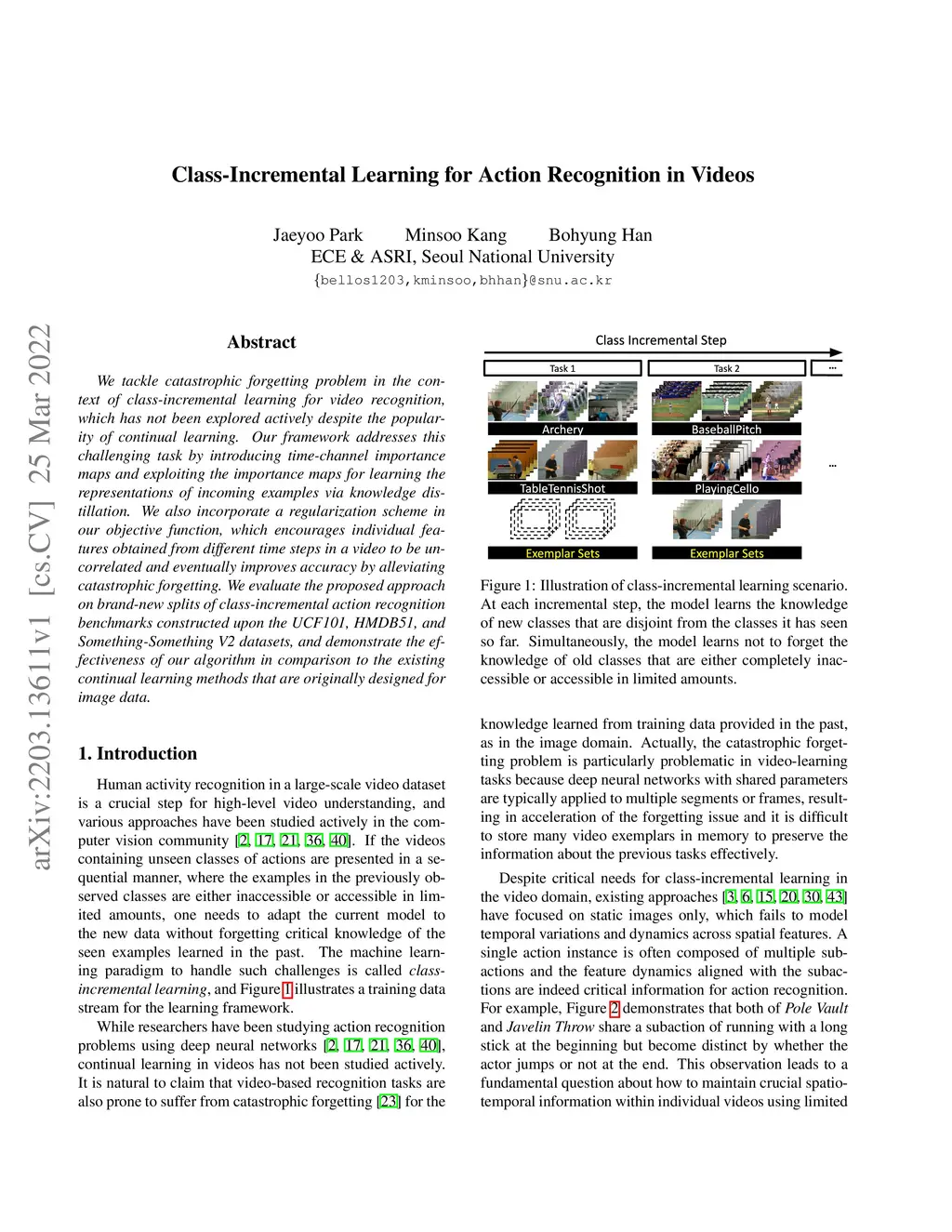 arXiv:2203.13611v1 [cs.CV] 25 Mar 2022

Class-Incremental Learning for Action Recognition in Videos

Jaeyoo Park Minsoo Kang Bohyung Han
ECE & ASRI, Seoul National University
{bellos1203,kminsoo,bhhan}@snu.ac.kr

Abstract

We tackle catastrophic forgetting problem in the context of class-incremental learning for video recognition, which has not been explored actively despite the popularity of continual learning. Our framework addresses this challenging task by introducing time-channel importance maps and exploiting the importance maps for learning the representations of incoming examples via knowledge distillation. We also incorporate a regularization scheme in our objective function, which encourages individual features obtained from different time steps in a video to be uncorrelated and eventually improves accuracy by alleviating catastrophic forgetting. We evaluate the proposed approach on brand-new splits of class-incremental action recognition benchmarks constructed upon the UCF101, HMDB51, and Something-Something V2 datasets, and demonstrate the effectiveness of our algorithm in comparison to the existing continual learning methods that are originally designed for image data.

1. Introduction

Human activity recognition in a large-scale video dataset is a crucial step for high-level video understanding, and various approaches have been studied actively in the computer vision community [2, 17, 21, 36, 40]. If the videos containing unseen classes of actions are presented in a sequential manner, where the examples in the previously observed classes are either inaccessible or accessible in limited amounts, one needs to adapt the current model to the new data without forgetting critical knowledge of the seen examples learned in the past. The machine learning paradigm to handle such challenges is called class-incremental learning, and Figure 1 illustrates a training data stream for the learning framework.

While researchers have been studying action recognition problems using deep neural networks [2, 17, 21, 36, 40], continual learning in videos has not been studied actively. It is natural to claim that video-based recognition tasks are also prone to suffer from catastrophic forgetting [23] for the

Class Incremental Step
Task 1
Task 2
...
Archery
BaseballPitch
TableTennisShot
PlayingCello
...
Exemplar Sets
Exemplar Sets

Figure 1: Illustration of class-incremental learning scenario. At each incremental step, the model learns the knowledge of new classes that are disjoint from the classes it has seen so far. Simultaneously, the model learns not to forget the knowledge of old classes that are either completely inaccessible or accessible in limited amounts.

knowledge learned from training data provided in the past, as in the image domain. Actually, the catastrophic forgetting problem is particularly problematic in video-learning tasks because deep neural networks with shared parameters are typically applied to multiple segments or frames, resulting in acceleration of the forgetting issue and it is difficult to store many video exemplars in memory to preserve the information about the previous tasks effectively.

Despite critical needs for class-incremental learning in the video domain, existing approaches [3, 6, 15, 20, 30, 43] have focused on static images only, which fails to model temporal variations and dynamics across spatial features. A single action instance is often composed of multiple subactions and the feature dynamics aligned with the subactions are indeed critical information for action recognition. For example, Figure 2 demonstrates that both of Pole Vault and Javelin Throw share a subaction of running with a long stick at the beginning but become distinct by whether the actor jumps or not at the end. This observation leads to a fundamental question about how to maintain crucial spatio-temporal information within individual videos using limited